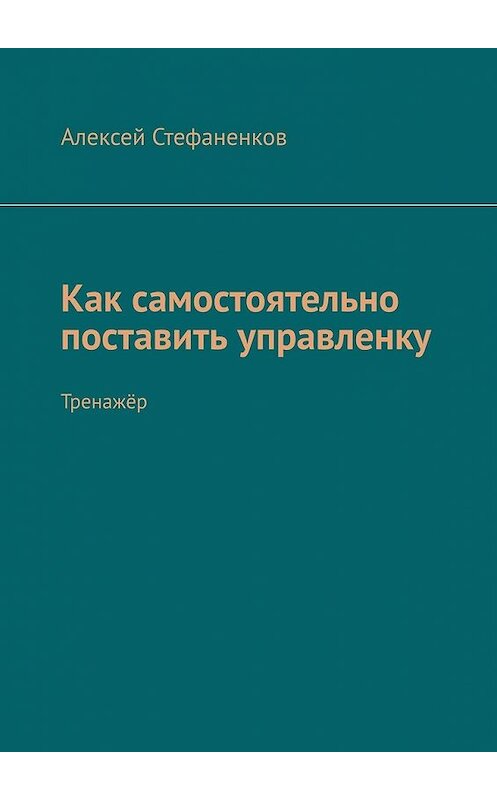 Алексей Стефаненков

Как самостоятельно поставить управленку

Тренажёр